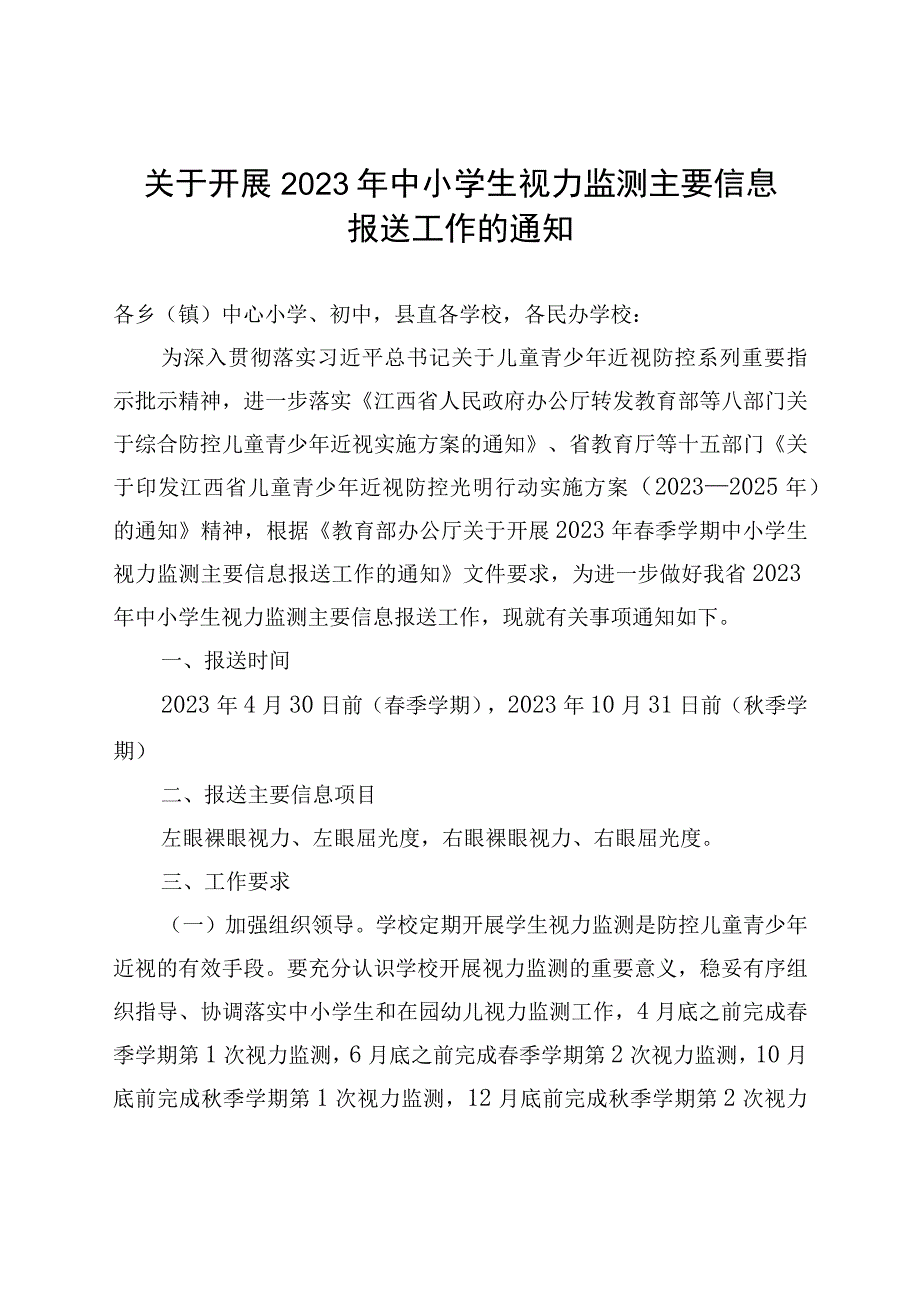 关于开展2023年中小学生视力监测主要信息报送工作的通知

各乡（镇）中心小学、初中，县直各学校，各民办学校：

为深入贯彻落实习近平总书记关于儿童青少年近视防控系列重要指示批示精神，进一步落实《江西省人民政府办公厅转发教育部等八部门关于综合防控儿童青少年近视实施方案的通知》、省教育厅等十五部门《关于印发江西省儿童青少年近视防控光明行动实施方案（2023—2025年）的通知》精神，根据《教育部办公厅关于开展2023年春季学期中小学生视力监测主要信息报送工作的通知》文件要求，为进一步做好我省2023年中小学生视力监测主要信息报送工作，现就有关事项通知如下。

一、报送时间

2023年4月30日前（春季学期），2023年10月31日前（秋季学期）

二、报送主要信息项目

左眼裸眼视力、左眼屈光度，右眼裸眼视力、右眼屈光度。

三、工作要求

（一）加强组织领导。学校定期开展学生视力监测是防控儿童青少年近视的有效手段。要充分认识学校开展视力监测的重要意义，稳妥有序组织指导、协调落实中小学生和在园幼儿视力监测工作，4月底之前完成春季学期第1次视力监测，6月底之前完成春季学期第2次视力监测，10月底前完成秋季学期第1次视力监测，12月底前完成秋季学期第2次视力